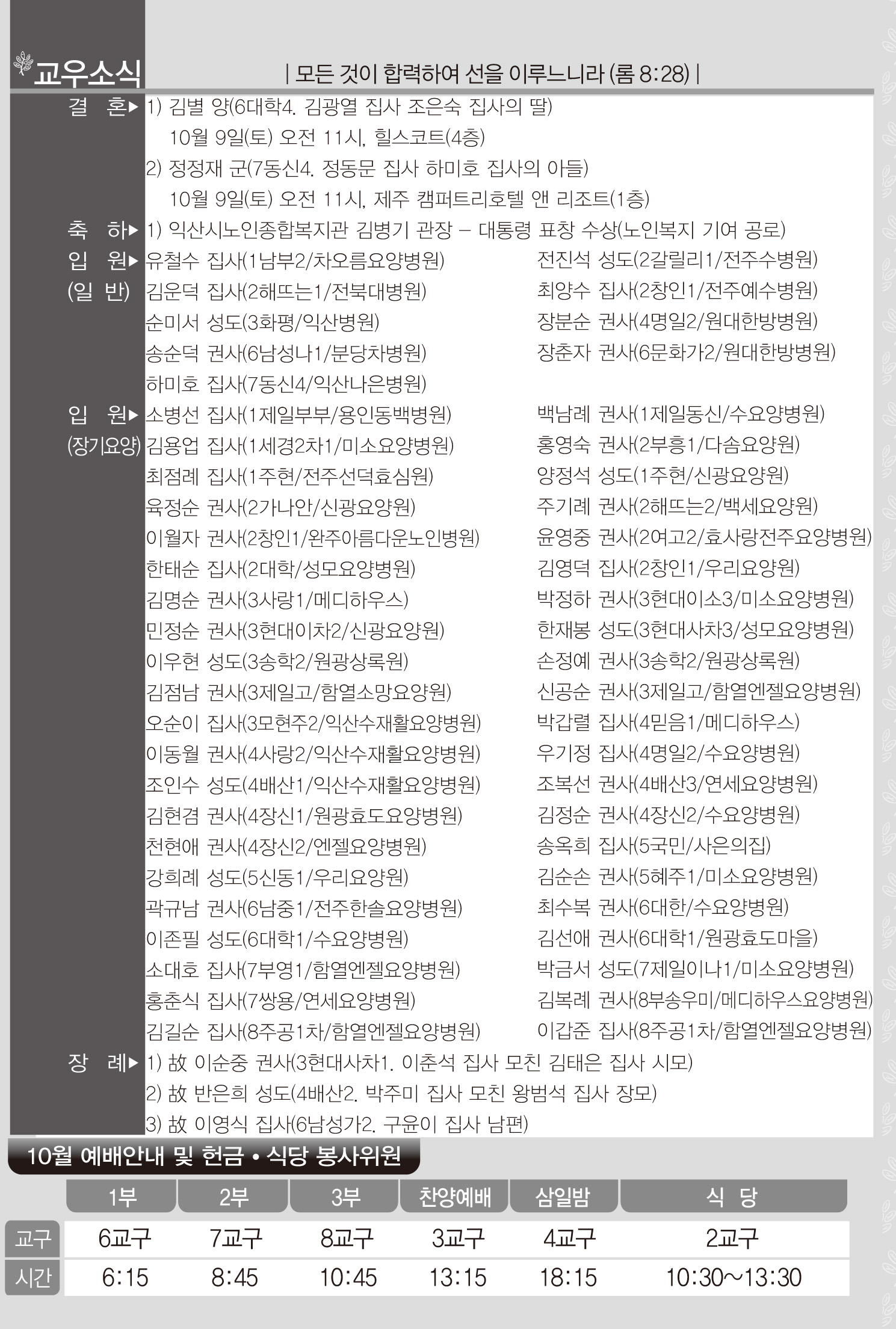 교우소식
| 모든 것이 합력하여 선을 이루느니라 (롬 8:28) |

결 혼▶ 1) 김별 양(6대학4. 김광열 집사 조은숙 집사의 딸)
10월 9일(토) 오전 11시, 힐스코트(4층)
2) 정정재 군(7동신4. 정동문 집사 하미호 집사의 아들)
10월 9일(토) 오전 11시, 제주 캠퍼트리호텔 앤 리조트(1층)

축 하▶ 1) 익산시노인종합복지관 김병기 관장 – 대통령 표창 수상(노인복지 기여 공로)

입 원▶ (일 반)
유철수 집사(1남부2/차오름요양병원)
김운덕 집사(2해뜨는1/전북대병원)
순미서 성도(3화평/익산병원)
송순덕 권사(6남성나1/분당차병원)
하미호 집사(7동신4/익산나은병원)

전진석 성도(2갈릴리1/전주수병원)
최양수 집사(2창인1/전주예수병원)
장분순 권사(4명일2/원대한방병원)
장춘자 권사(6문화가2/원대한방병원)

입 원▶ (장기요양)
소병선 집사(1제일부부/용인동백병원)
김용업 집사(1세경2차1/미소요양병원)
최점례 집사(1주현/전주선덕효심원)
육정순 권사(2가나안/신광요양원)
이월자 권사(2창인1/완주아름다운노인병원)
한태순 집사(2대학/성모요양병원)
김명순 권사(3사랑1/메디하우스)
민정순 권사(3현대이차2/신광요양원)
이우현 성도(3송학2/원광상록원)
김점남 권사(3제일고/함열소망요양원)
오순이 집사(3모현주2/익산수재활요양병원)
이동월 권사(4사랑2/익산수재활요양병원)
조인수 성도(4배산1/익산수재활요양병원)
김현겸 권사(4장신1/원광효도요양병원)
천현애 권사(4장신2/엔젤요양병원)
강희례 성도(5신동1/우리요양원)
곽규남 권사(6남중1/전주한솔요양병원)
이존필 성도(6대학1/수요양병원)
소대호 집사(7부영1/함열엔젤요양병원)
홍춘식 집사(7쌍용/연세요양병원)
김길순 집사(8주공1차/함열엔젤요양병원)

백남례 권사(1제일동신/수요양병원)
홍영숙 권사(2부흥1/다솜요양원)
양정석 성도(1주현/신광요양원)
주기례 권사(2해뜨는2/백세요양원)
윤영중 권사(2여고2/효사랑전주요양병원)
김영덕 집사(2창인1/우리요양원)
박정하 권사(3현대이소3/미소요양병원)
한재봉 성도(3현대사차3/성모요양병원)
손정예 권사(3송학2/원광상록원)
신공순 권사(3제일고/함열엔젤요양병원)
박갑렬 집사(4믿음1/메디하우스)
우기정 집사(4명일2/수요양병원)
조복선 권사(4배산3/연세요양병원)
김정순 권사(4장신2/수요양병원)
송옥희 집사(5국민/사은의집)
김순손 권사(5혜주1/미소요양병원)
최수복 권사(6대한/수요양병원)
김선애 권사(6대학1/원광효도마을)
박금서 성도(7제일이나1/미소요양병원)
김복례 권사(8부송우미/메디하우스요양병원)
이갑준 집사(8주공1차/함열엔젤요양병원)

장 례▶ 1) 故 이순중 권사(3현대사차1. 이춘석 집사 모친 김태은 집사 시모)
2) 故 반은희 성도(4배산2. 박주미 집사 모친 왕범석 집사 장모)
3) 故 이영식 집사(6남성가2. 구윤이 집사 남편)

10월 예배안내 및 헌금 • 식당 봉사위원

| | 1부 | 2부 | 3부 | 찬양예배 | 삼일밤 | 식 당 |
|---|---|---|---|---|---|---|
| 교구 | 6교구 | 7교구 | 8교구 | 3교구 | 4교구 | 2교구 |
| 시간 | 6:15 | 8:45 | 10:45 | 13:15 | 18:15 | 10:30~13:30 |